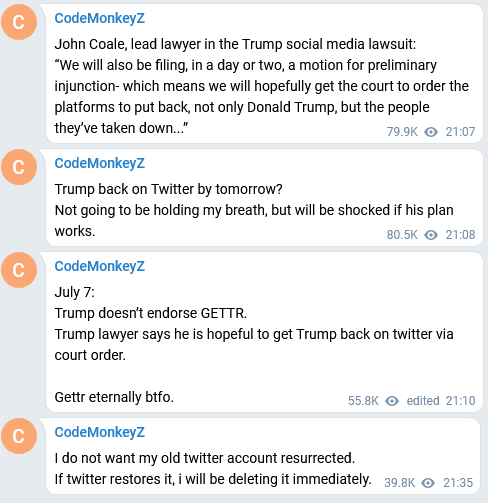 C
CodeMonkeyZ
John Coale, lead lawyer in the Trump social media lawsuit:
“We will also be filing, in a day or two, a motion for preliminary injunction- which means we will hopefully get the court to order the platforms to put back, not only Donald Trump, but the people they’ve taken down...”
79.9K 21:07

C
CodeMonkeyZ
Trump back on Twitter by tomorrow?
Not going to be holding my breath, but will be shocked if his plan works.
80.5K 21:08

C
CodeMonkeyZ
July 7:
Trump doesn’t endorse GETTR.
Trump lawyer says he is hopeful to get Trump back on twitter via court order.

Gettr eternally btfo.
55.8K edited 21:10

C
CodeMonkeyZ
I do not want my old twitter account resurrected.
If twitter restores it, i will be deleting it immediately.
39.8K 21:35